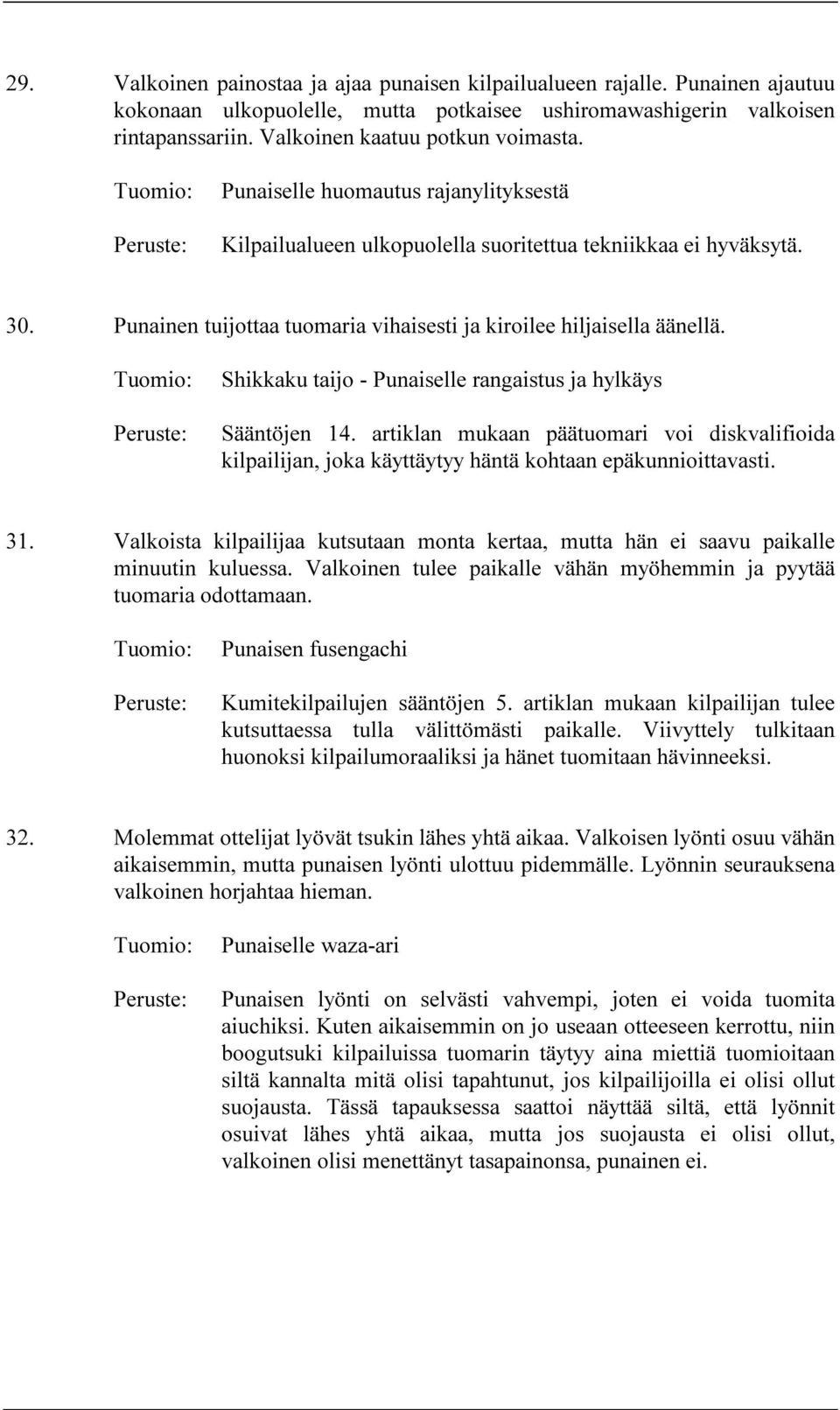 29. Valkoinen painostaa ja ajaa punaisen kilpailualueen rajalle. Punainen ajautuu kokonaan ulkopuolelle, mutta potkaisee ushiromawashigerin valkoisen rintapanssariin. Valkoinen kaatuu potkun voimasta.

Tuomio: Punaiselle huomautus rajanylityksestä

Peruste: Kilpailualueen ulkopuolella suoritettua tekniikkaa ei hyväksytä.

30. Punainen tuijottaa tuomaria vihaisesti ja kiroilee hiljaisella äänellä.

Tuomio: Shikkaku taijo - Punaiselle rangaistus ja hylkäys

Peruste: Sääntöjen 14. artiklan mukaan päätuomari voi diskvalifioida kilpailijan, joka käyttäytyy häntä kohtaan epäkunnioittavasti.

31. Valkoista kilpailijaa kutsutaan monta kertaa, mutta hän ei saavu paikalle minuutin kuluessa. Valkoinen tulee paikalle vähän myöhemmin ja pyytää tuomaria odottamaan.

Tuomio: Punaisen fusengachi

Peruste: Kumitekilpailujen sääntöjen 5. artiklan mukaan kilpailijan tulee kutsuttaessa tulla välittömästi paikalle. Viivyttely tulkitaan huonoksi kilpailumoraaliksi ja hänet tuomitaan hävinneeksi.

32. Molemmat ottelijat lyövät tsukin lähes yhtä aikaa. Valkoisen lyönti osuu vähän aikaisemmin, mutta punaisen lyönti ulottuu pidemmälle. Lyönnin seurauksena valkoinen horjahtaa hieman.

Tuomio: Punaiselle waza-ari

Peruste: Punaisen lyönti on selvästi vahvempi, joten ei voida tuomita aiuchiksi. Kuten aikaisemmin on jo useaan otteeseen kerrottu, niin boogutsuki kilpailuissa tuomarin täytyy aina miettiä tuomioitaan siltä kannalta mitä olisi tapahtunut, jos kilpailijoilla ei olisi ollut suojausta. Tässä tapauksessa saattoi näyttää siltä, että lyönnit osuivat lähes yhtä aikaa, mutta jos suojausta ei olisi ollut, valkoinen olisi menettänyt tasapainonsa, punainen ei.